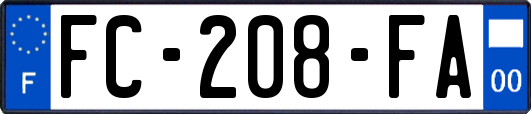 F
FC-208-FA
00